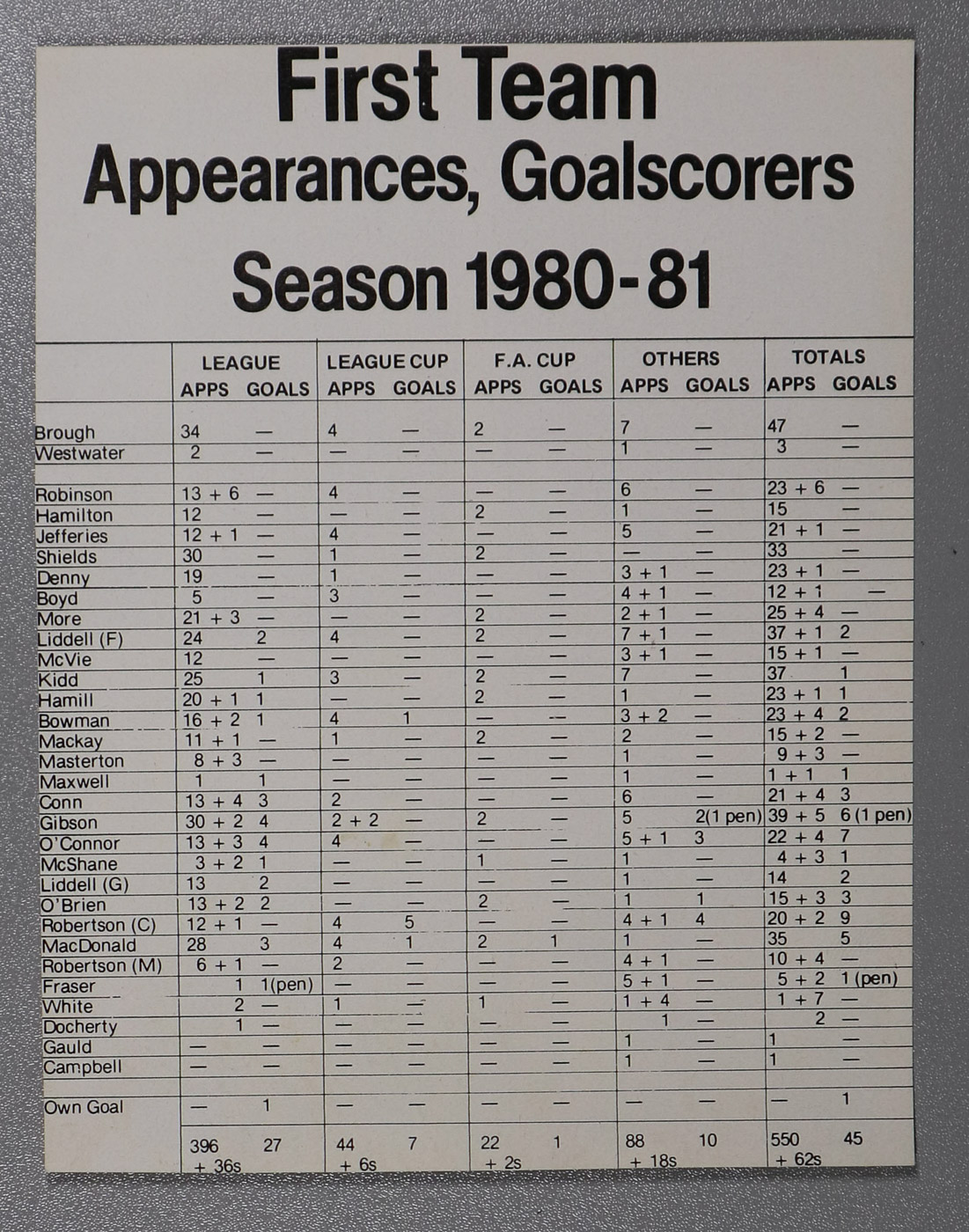 First Team
Appearances, Goalscorers
Season 1980-81

| | LEAGUE APPS | LEAGUE GOALS | LEAGUE CUP APPS | LEAGUE CUP GOALS | F.A. CUP APPS | F.A. CUP GOALS | OTHERS APPS | OTHERS GOALS | TOTALS APPS | TOTALS GOALS |
|---|---|---|---|---|---|---|---|---|---|---|
| Brough | 34 | — | 4 | — | 2 | — | 7 | — | 47 | — |
| Westwater | 2 | — | — | — | — | — | 1 | — | 3 | — |
| | | | | | | | | | | |
| Robinson | 13 + 6 | — | 4 | — | — | — | 6 | — | 23 + 6 | — |
| Hamilton | 12 | — | — | — | 2 | — | 1 | — | 15 | — |
| Jefferies | 12 + 1 | — | 4 | — | — | — | 5 | — | 21 + 1 | — |
| Shields | 30 | — | 1 | — | 2 | — | — | — | 33 | — |
| Denny | 19 | — | 1 | — | — | — | 3 + 1 | — | 23 + 1 | — |
| Boyd | 5 | — | 3 | — | — | — | 4 + 1 | — | 12 + 1 | — |
| More | 21 + 3 | — | — | — | 2 | — | 2 + 1 | — | 25 + 4 | — |
| Liddell (F) | 24 | 2 | 4 | — | 2 | — | 7 + 1 | — | 37 + 1 | 2 |
| McVie | 12 | — | — | — | — | — | 3 + 1 | — | 15 + 1 | — |
| Kidd | 25 | 1 | 3 | — | 2 | — | 7 | — | 37 | 1 |
| Hamill | 20 + 1 | 1 | — | — | 2 | — | 1 | — | 23 + 1 | 1 |
| Bowman | 16 + 2 | 1 | 4 | 1 | — | — | 3 + 2 | — | 23 + 4 | 2 |
| Mackay | 11 + 1 | — | 1 | — | 2 | — | 2 | — | 15 + 2 | — |
| Masterton | 8 + 3 | — | — | — | — | — | 1 | — | 9 + 3 | — |
| Maxwell | 1 | 1 | — | — | — | — | 1 | — | 1 + 1 | 1 |
| Conn | 13 + 4 | 3 | 2 | — | — | — | 6 | — | 21 + 4 | 3 |
| Gibson | 30 + 2 | 4 | 2 + 2 | — | 2 | — | 5 | 2(1 pen) | 39 + 5 | 6 (1 pen) |
| O'Connor | 13 + 3 | 4 | 4 | — | — | — | 5 + 1 | 3 | 22 + 4 | 7 |
| McShane | 3 + 2 | 1 | — | — | 1 | — | 1 | — | 4 + 3 | 1 |
| Liddell (G) | 13 | 2 | — | — | — | — | 1 | — | 14 | 2 |
| O'Brien | 13 + 2 | 2 | — | — | 2 | — | 1 | 1 | 15 + 3 | 3 |
| Robertson (C) | 12 + 1 | — | 4 | 5 | — | — | 4 + 1 | 4 | 20 + 2 | 9 |
| MacDonald | 28 | 3 | 4 | 1 | 2 | 1 | 1 | — | 35 | 5 |
| Robertson (M) | 6 + 1 | — | 2 | — | — | — | 4 + 1 | — | 10 + 4 | — |
| Fraser | 1 | 1(pen) | — | — | — | — | 5 + 1 | — | 5 + 2 | 1 (pen) |
| White | 2 | — | 1 | — | 1 | — | 1 + 4 | — | 1 + 7 | — |
| Docherty | 1 | — | — | — | — | — | 1 | — | 2 | — |
| Gauld | — | — | — | — | — | — | 1 | — | 1 | — |
| Campbell | — | — | — | — | — | — | 1 | — | 1 | — |
| | | | | | | | | | | |
| Own Goal | — | 1 | — | — | — | — | — | — | — | 1 |
| | 396 + 36s | 27 | 44 + 6s | 7 | 22 + 2s | 1 | 88 + 18s | 10 | 550 + 62s | 45 |